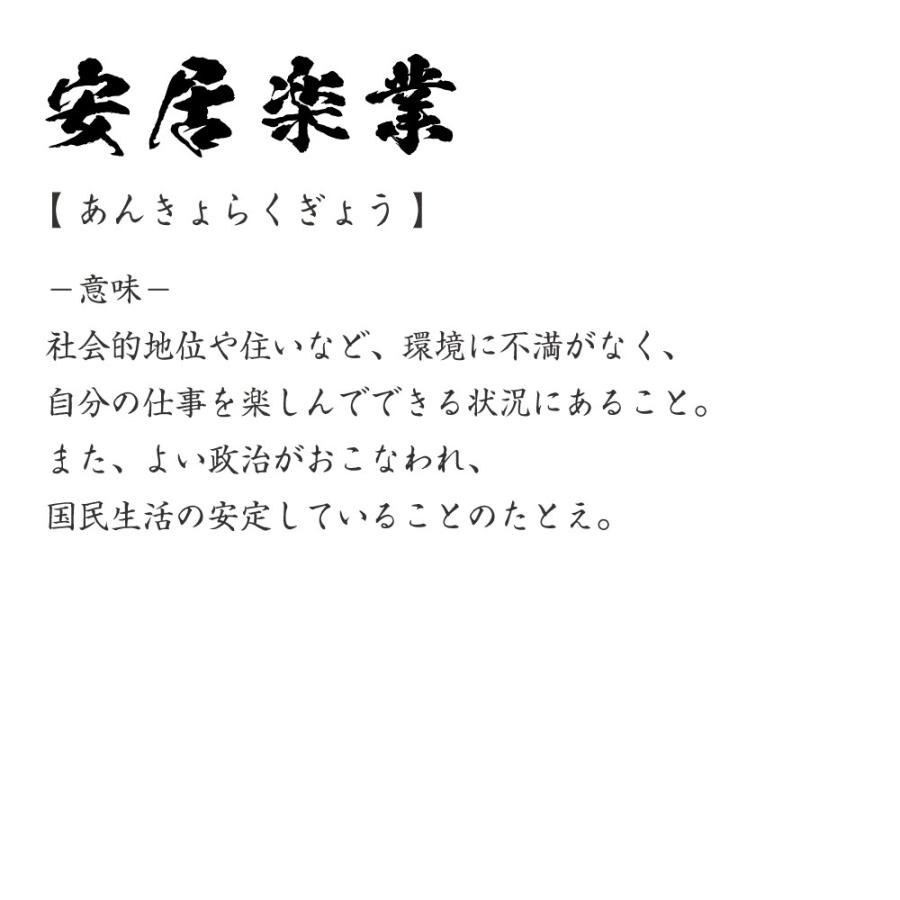 安居楽業

【あんきょらくぎょう】

－意味－
社会的地位や住いなど、環境に不満がなく、
自分の仕事を楽しんでできる状況にあること。
また、よい政治がおこなわれ、
国民生活の安定していることのたとえ。